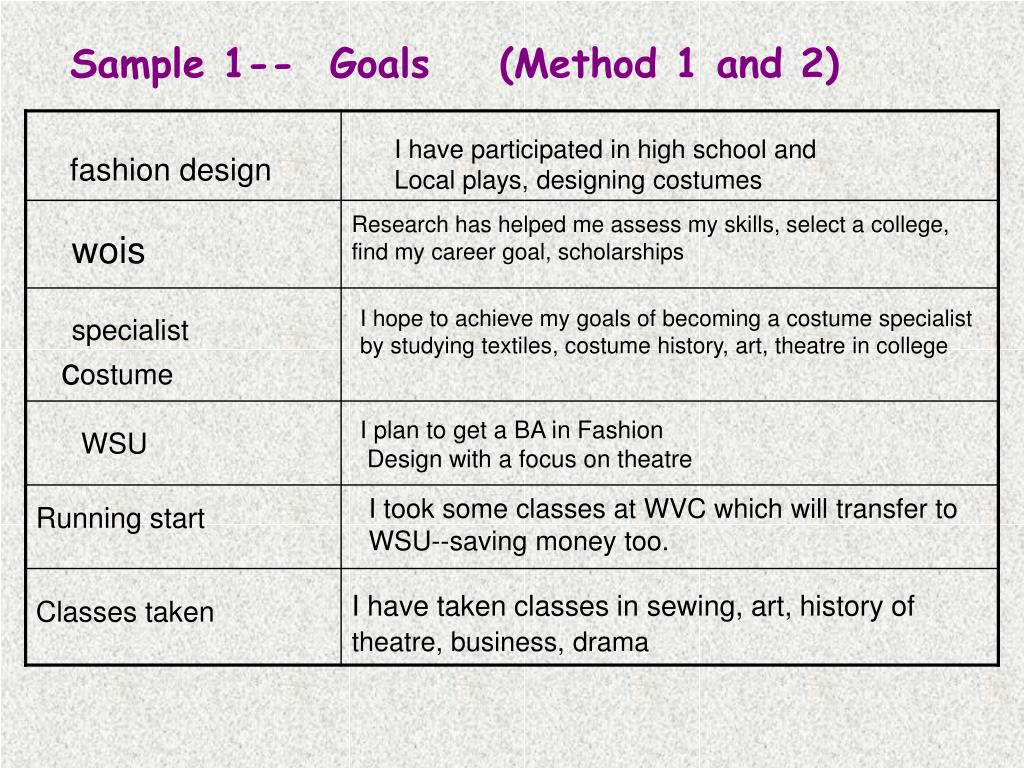 Sample 1-- Goals (Method 1 and 2)

| | |
|---|---|
| fashion design | I have participated in high school and Local plays, designing costumes |
| wois | Research has helped me assess my skills, select a college, find my career goal, scholarships |
| specialist costume | I hope to achieve my goals of becoming a costume specialist by studying textiles, costume history, art, theatre in college |
| WSU | I plan to get a BA in Fashion Design with a focus on theatre |
| Running start | I took some classes at WVC which will transfer to WSU--saving money too. |
| Classes taken | I have taken classes in sewing, art, history of theatre, business, drama |